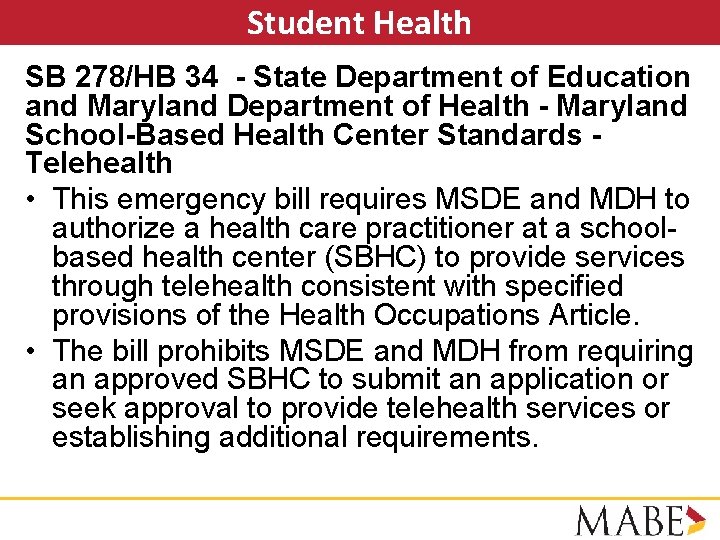 Student Health

SB 278/HB 34 - State Department of Education and Maryland Department of Health - Maryland School-Based Health Center Standards - Telehealth

• This emergency bill requires MSDE and MDH to authorize a health care practitioner at a school-based health center (SBHC) to provide services through telehealth consistent with specified provisions of the Health Occupations Article.

• The bill prohibits MSDE and MDH from requiring an approved SBHC to submit an application or seek approval to provide telehealth services or establishing additional requirements.

MABE